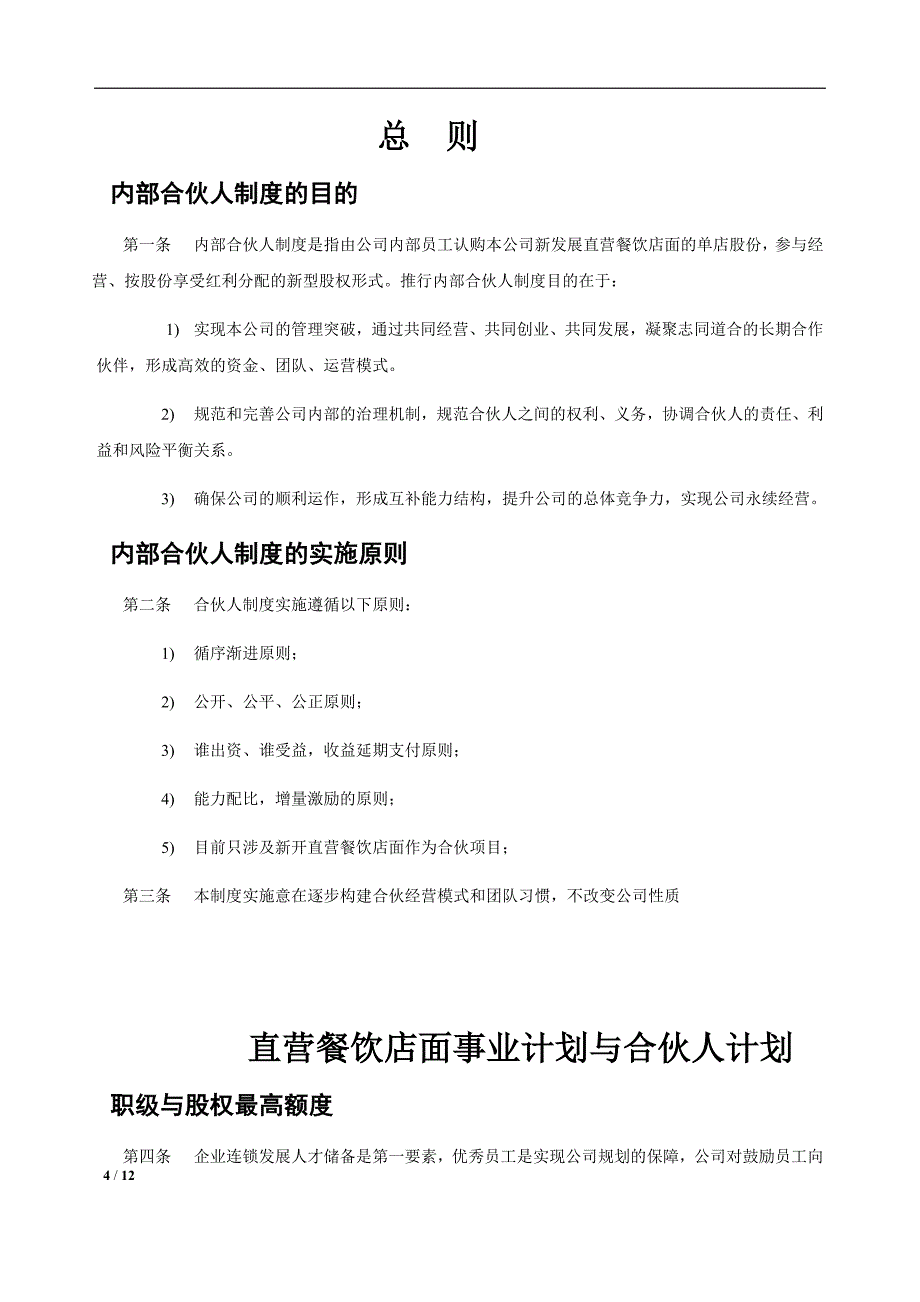 总　则

内部合伙人制度的目的

第一条　内部合伙人制度是指由公司内部员工认购本公司新发展直营餐饮店面的单店股份，参与经营、按股份享受红利分配的新型股权形式。推行内部合伙人制度目的在于：

1) 实现本公司的管理突破，通过共同经营、共同创业、共同发展，凝聚志同道合的长期合作伙伴，形成高效的资金、团队、运营模式。

2) 规范和完善公司内部的治理机制，规范合伙人之间的权利、义务，协调合伙人的责任、利益和风险平衡关系。

3) 确保公司的顺利运作，形成互补能力结构，提升公司的总体竞争力，实现公司永续经营。

内部合伙人制度的实施原则

第二条　合伙人制度实施遵循以下原则：

1) 循序渐进原则；

2) 公开、公平、公正原则；

3) 谁出资、谁受益，收益延期支付原则；

4) 能力配比，增量激励的原则；

5) 目前只涉及新开直营餐饮店面作为合伙项目；

第三条　本制度实施意在逐步构建合伙经营模式和团队习惯，不改变公司性质

直营餐饮店面事业计划与合伙人计划

职级与股权最高额度

第四条　企业连锁发展人才储备是第一要素，优秀员工是实现公司规划的保障，公司对鼓励员工向

4 / 12